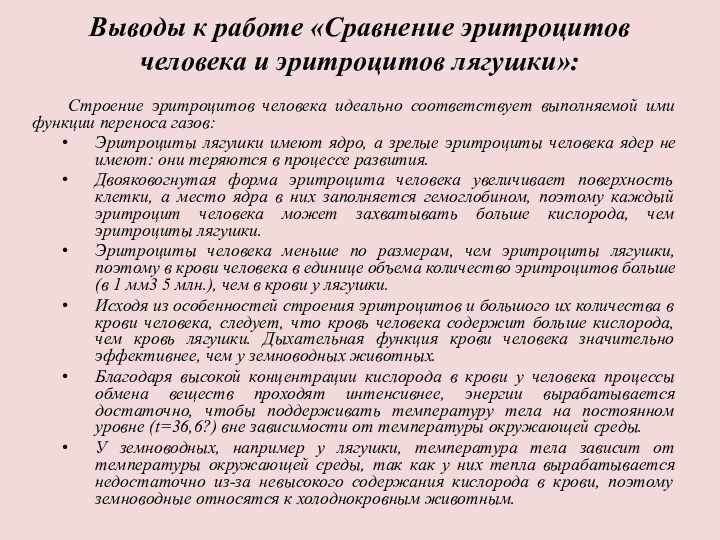 Выводы к работе «Сравнение эритроцитов человека и эритроцитов лягушки»:

Строение эритроцитов человека идеально соответствует выполняемой ими функции переноса газов:

• Эритроциты лягушки имеют ядро, а зрелые эритроциты человека ядер не имеют: они теряются в процессе развития.
• Двояковогнутая форма эритроцита человека увеличивает поверхность клетки, а место ядра в них заполняется гемоглобином, поэтому каждый эритроцит человека может захватывать больше кислорода, чем эритроциты лягушки.
• Эритроциты человека меньше по размерам, чем эритроциты лягушки, поэтому в крови человека в единице объема количество эритроцитов больше (в 1 мм3 5 млн.), чем в крови у лягушки.
• Исходя из особенностей строения эритроцитов и большого их количества в крови человека, следует, что кровь человека содержит больше кислорода, чем кровь лягушки. Дыхательная функция крови человека значительно эффективнее, чем у земноводных животных.
• Благодаря высокой концентрации кислорода в крови у человека процессы обмена веществ проходят интенсивнее, энергии вырабатывается достаточно, чтобы поддерживать температуру тела на постоянном уровне (t=36,6?) вне зависимости от температуры окружающей среды.
• У земноводных, например у лягушки, температура тела зависит от температуры окружающей среды, так как у них тепла вырабатывается недостаточно из-за невысокого содержания кислорода в крови, поэтому земноводные относятся к холоднокровным животным.